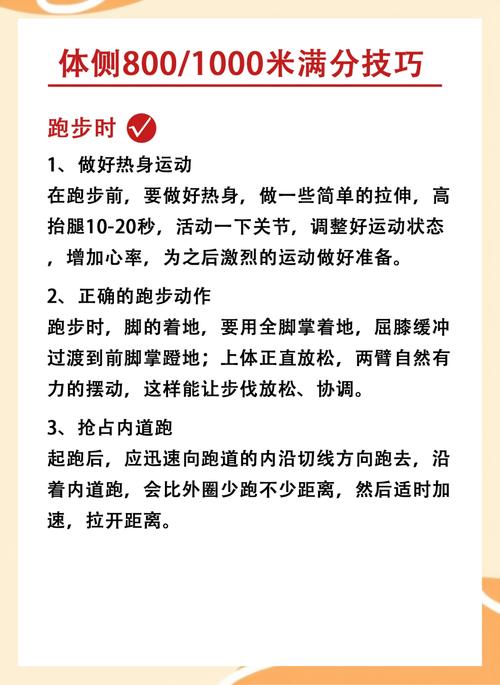 体侧800/1000米满分技巧

跑步时

1、做好热身运动
在跑步前，要做好热身，做一些简单的拉伸，高抬腿10-20秒，活动一下关节，调整好运动状态，增加心率，为之后激烈的运动做好准备。

2、正确的跑步动作
跑步时，脚的着地，要用全脚掌着地，屈膝缓冲过渡到前脚掌蹬地；上体正直放松，两臂自然有力的摆动，这样能让步伐放松、协调。

3、抢占内道跑
起跑后，应迅速向跑道的内沿切线方向跑去，沿着内道跑，会比外圈少跑不少距离，然后适时加速，拉开距离。